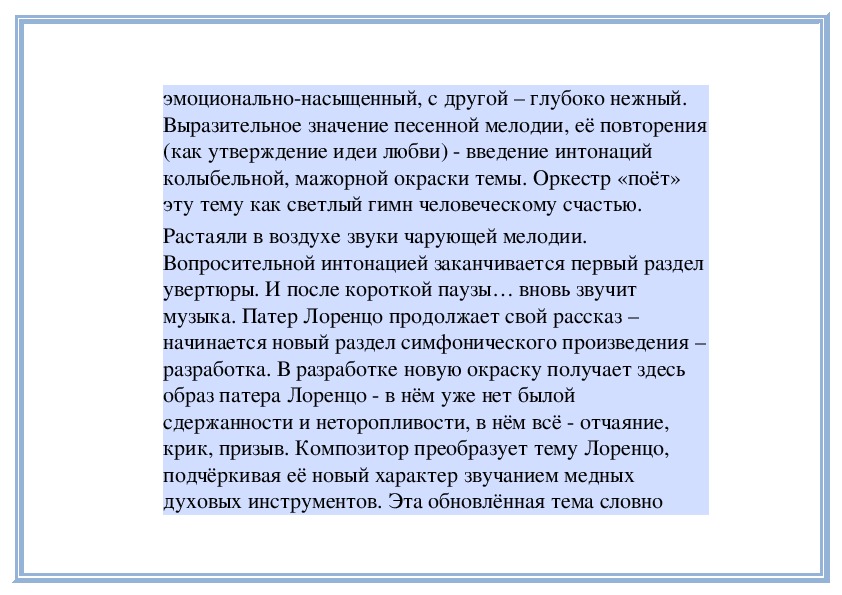 эмоционально-насыщенный, с другой – глубоко нежный. Выразительное значение песенной мелодии, её повторения (как утверждение идеи любви) - введение интонаций колыбельной, мажорной окраски темы. Оркестр «поёт» эту тему как светлый гимн человеческому счастью.

Растаяли в воздухе звуки чарующей мелодии. Вопросительной интонацией заканчивается первый раздел увертюры. И после короткой паузы… вновь звучит музыка. Патер Лоренцо продолжает свой рассказ – начинается новый раздел симфонического произведения – разработка. В разработке новую окраску получает здесь образ патера Лоренцо - в нём уже нет былой сдержанности и неторопливости, в нём всё - отчаяние, крик, призыв. Композитор преобразует тему Лоренцо, подчёркивая её новый характер звучанием медных духовых инструментов. Эта обновлённая тема словно